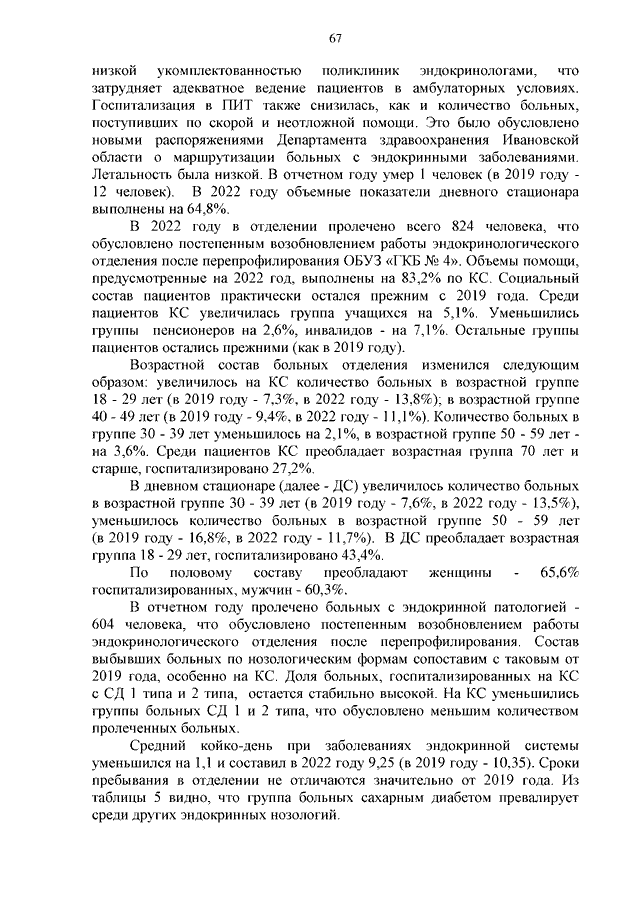 67

низкой укомплектованностью поликлиник эндокринологами, что затрудняет адекватное ведение пациентов в амбулаторных условиях. Госпитализация в ПИТ также снизилась, как и количество больных, поступивших по скорой и неотложной помощи. Это было обусловлено новыми распоряжениями Департамента здравоохранения Ивановской области о маршрутизации больных с эндокринными заболеваниями. Летальность была низкой. В отчетном году умер 1 человек (в 2019 году - 12 человек). В 2022 году объемные показатели дневного стационара выполнены на 64,8%.

В 2022 году в отделении пролечено всего 824 человека, что обусловлено постепенным возобновлением работы эндокринологического отделения после перепрофилирования ОБУЗ «ГКБ № 4». Объемы помощи, предусмотренные на 2022 год, выполнены на 83,2% по КС. Социальный состав пациентов практически остался прежним с 2019 года. Среди пациентов КС увеличилась группа учащихся на 5,1%. Уменьшились группы пенсионеров на 2,6%, инвалидов - на 7,1%. Остальные группы пациентов остались прежними (как в 2019 году).

Возрастной состав больных отделения изменился следующим образом: увеличилось на КС количество больных в возрастной группе 18 - 29 лет (в 2019 году - 7,3%, в 2022 году - 13,8%); в возрастной группе 40 - 49 лет (в 2019 году - 9,4%, в 2022 году - 11,1%). Количество больных в группе 30 - 39 лет уменьшилось на 2,1%, в возрастной группе 50 - 59 лет - на 3,6%. Среди пациентов КС преобладает возрастная группа 70 лет и старше, госпитализировано 27,2%.

В дневном стационаре (далее - ДС) увеличилось количество больных в возрастной группе 30 - 39 лет (в 2019 году - 7,6%, в 2022 году - 13,5%), уменьшилось количество больных в возрастной группе 50 - 59 лет (в 2019 году - 16,8%, в 2022 году - 11,7%). В ДС преобладает возрастная группа 18 - 29 лет, госпитализировано 43,4%.

По половому составу преобладают женщины - 65,6% госпитализированных, мужчин - 60,3%.

В отчетном году пролечено больных с эндокринной патологией - 604 человека, что обусловлено постепенным возобновлением работы эндокринологического отделения после перепрофилирования. Состав выбывших больных по нозологическим формам сопоставим с таковым от 2019 года, особенно на КС. Доля больных, госпитализированных на КС с СД 1 типа и 2 типа, остается стабильно высокой. На КС уменьшились группы больных СД 1 и 2 типа, что обусловлено меньшим количеством пролеченных больных.

Средний койко-день при заболеваниях эндокринной системы уменьшился на 1,1 и составил в 2022 году 9,25 (в 2019 году - 10,35). Сроки пребывания в отделении не отличаются значительно от 2019 года. Из таблицы 5 видно, что группа больных сахарным диабетом превалирует среди других эндокринных нозологий.